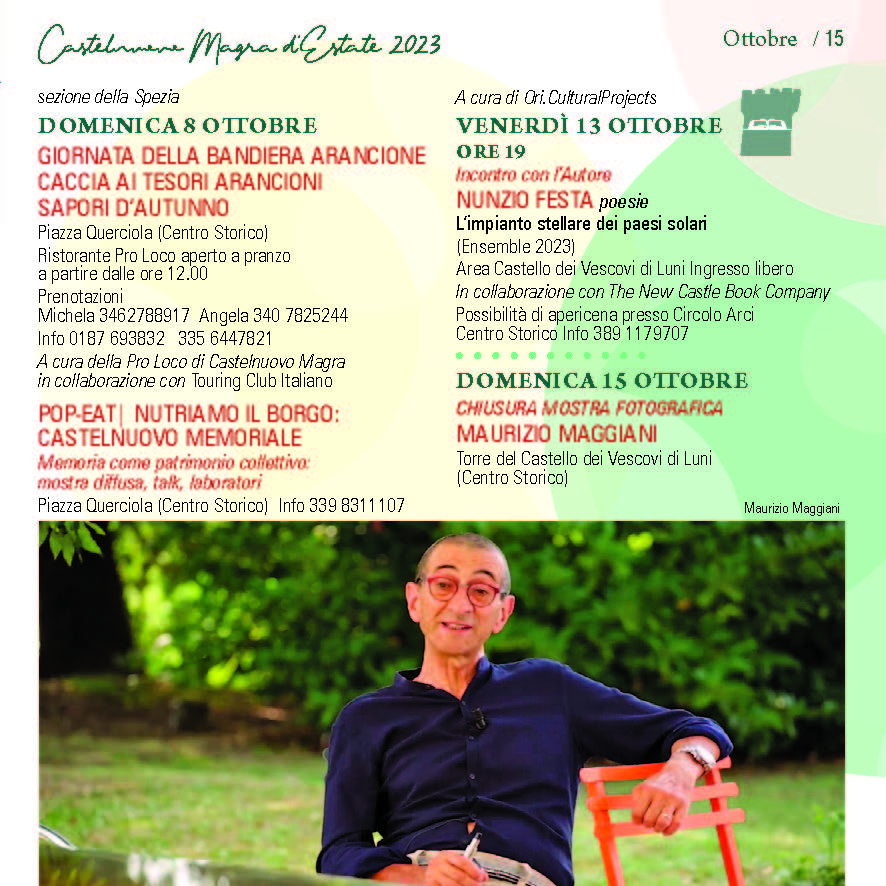 Castelnuovo Magra d'Estate 2023

Ottobre / 15

sezione della Spezia

DOMENICA 8 OTTOBRE

GIORNATA DELLA BANDIERA ARANCIONE
CACCIA AI TESORI ARANCIONI
SAPORI D'AUTUNNO

Piazza Querciola (Centro Storico)

Ristorante Pro Loco aperto a pranzo a partire dalle ore 12.00

Prenotazioni
Michela 3462788917 Angela 340 7825244
Info 0187 693832 335 6447821

A cura della Pro Loco di Castelnuovo Magra in collaborazione con Touring Club Italiano

POP-EAT| NUTRIAMO IL BORGO: CASTELNUOVO MEMORIALE

Memoria come patrimonio collettivo: mostra diffusa, talk, laboratori

Piazza Querciola (Centro Storico) Info 339 8311107

A cura di Ori.CulturalProjects

VENERDÌ 13 OTTOBRE
ORE 19

Incontro con l'Autore

NUNZIO FESTA poesie

L'impianto stellare dei paesi solari

(Ensemble 2023)

Area Castello dei Vescovi di Luni Ingresso libero

In collaborazione con The New Castle Book Company

Possibilità di apericena presso Circolo Arci Centro Storico Info 389 1179707

DOMENICA 15 OTTOBRE

CHIUSURA MOSTRA FOTOGRAFICA

MAURIZIO MAGGIANI

Torre del Castello dei Vescovi di Luni (Centro Storico)

Maurizio Maggiani